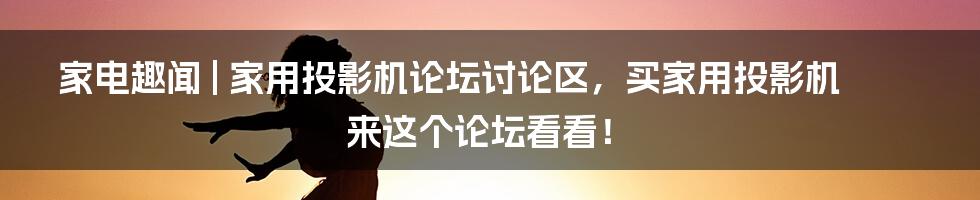 家电趣闻 | 家用投影机论坛讨论区，买家用投影机来这个论坛看看！